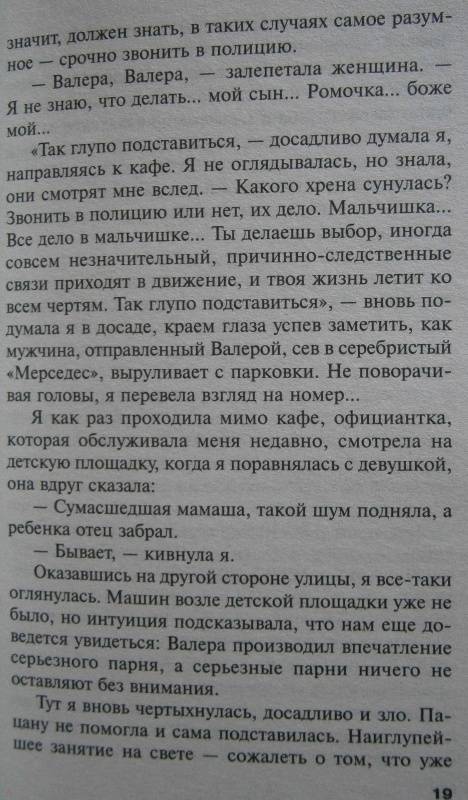 значит, должен знать, в таких случаях самое разумное — срочно звонить в полицию.

— Валера, Валера, — залепетала женщина. — Я не знаю, что делать... мой сын... Ромочка... боже мой...

«Так глупо подставиться, — досадливо думала я, направляясь к кафе. Я не оглядывалась, но знала, они смотрят мне вслед. — Какого хрена сунулась? Звонить в полицию или нет, их дело. Мальчишка... Все дело в мальчишке... Ты делаешь выбор, иногда совсем незначительный, причинно-следственные связи приходят в движение, и твоя жизнь летит ко всем чертям. Так глупо подставиться», — вновь подумала я в досаде, краем глаза успев заметить, как мужчина, отправленный Валерой, сев в серебристый «Мерседес», выруливает с парковки. Не поворачивая головы, я перевела взгляд на номер...

Я как раз проходила мимо кафе, официантка, которая обслуживала меня недавно, смотрела на детскую площадку, когда я поравнялась с девушкой, она вдруг сказала:

— Сумасшедшая мамаша, такой шум подняла, а ребенка отец забрал.

— Бывает, — кивнула я.

Оказавшись на другой стороне улицы, я все-таки оглянулась. Машин возле детской площадки уже не было, но интуиция подсказывала, что нам еще доведется увидеться: Валера производил впечатление серьезного парня, а серьезные парни ничего не оставляют без внимания.

Тут я вновь чертыхнулась, досадливо и зло. Пацану не помогла и сама подставилась. Наиглупейшее занятие на свете — сожалеть о том, что уже

19